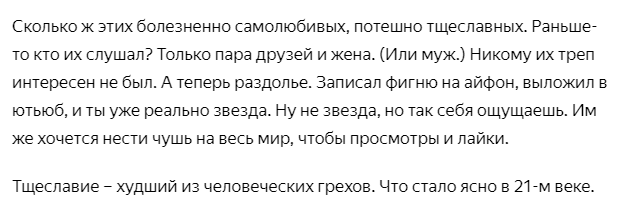 Сколько ж этих болезненно самолюбивых, потешно тщеславных. Раньше-то кто их слушал? Только пара друзей и жена. (Или муж.) Никому их треп интересен не был. А теперь раздолье. Записал фигню на айфон, выложил в ютьюб, и ты уже реально звезда. Ну не звезда, но так себя ощущаешь. Им же хочется нести чушь на весь мир, чтобы просмотры и лайки.

Тщеславие – худший из человеческих грехов. Что стало ясно в 21-м веке.